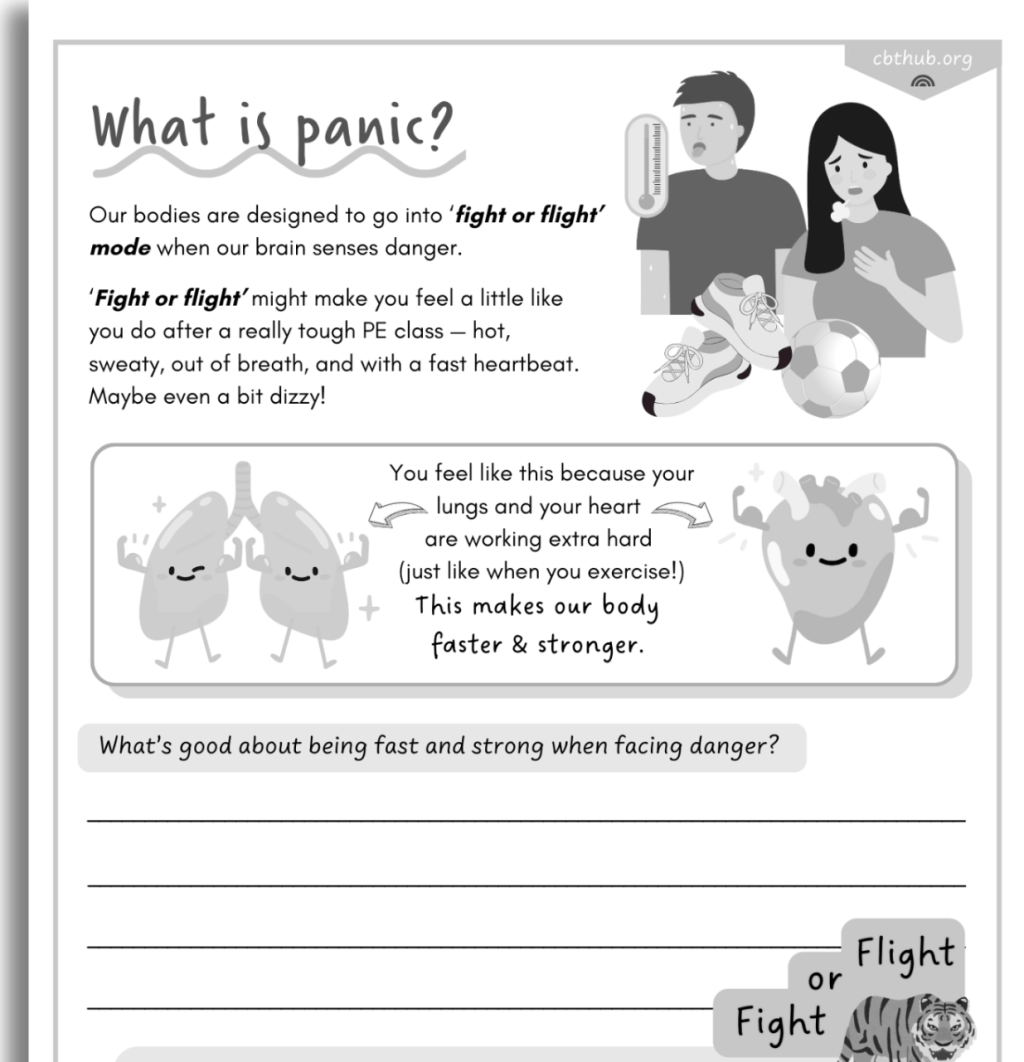 cbthub.org

What is panic?

Our bodies are designed to go into 'fight or flight' mode when our brain senses danger.

'Fight or flight' might make you feel a little like you do after a really tough PE class — hot, sweaty, out of breath, and with a fast heartbeat. Maybe even a bit dizzy!

You feel like this because your lungs and your heart are working extra hard (just like when you exercise!)

This makes our body faster & stronger.

What's good about being fast and strong when facing danger?

____

____

____

____

Flight
or
Fight